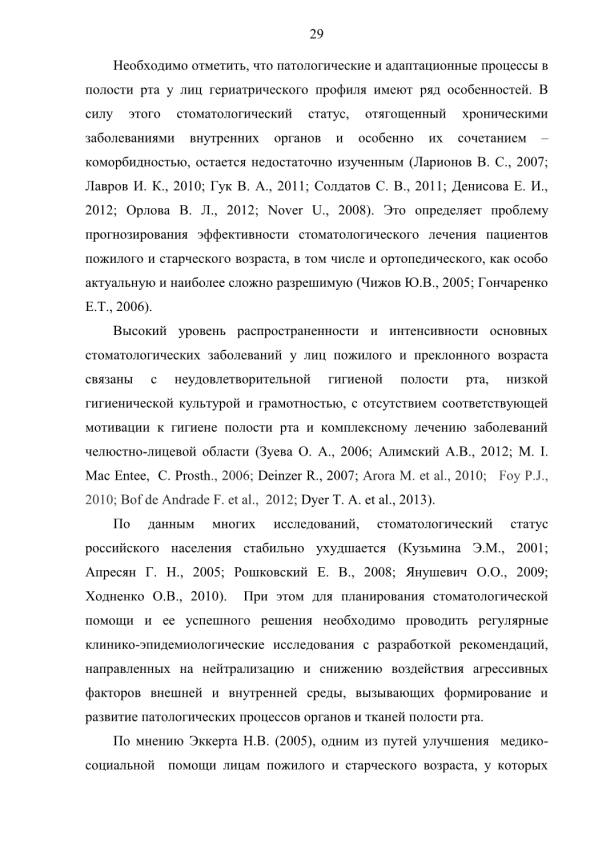 29

Необходимо отметить, что патологические и адаптационные процессы в полости рта у лиц гериатрического профиля имеют ряд особенностей. В силу этого стоматологический статус, отягощенный хроническими заболеваниями внутренних органов и особенно их сочетанием – коморбидностью, остается недостаточно изученным (Ларионов В. С., 2007; Лавров И. К., 2010; Гук В. А., 2011; Солдатов С. В., 2011; Денисова Е. И., 2012; Орлова В. Л., 2012; Nover U., 2008). Это определяет проблему прогнозирования эффективности стоматологического лечения пациентов пожилого и старческого возраста, в том числе и ортопедического, как особо актуальную и наиболее сложно разрешимую (Чижов Ю.В., 2005; Гончаренко Е.Т., 2006).

Высокий уровень распространенности и интенсивности основных стоматологических заболеваний у лиц пожилого и преклонного возраста связаны с неудовлетворительной гигиеной полости рта, низкой гигиенической культурой и грамотностью, с отсутствием соответствующей мотивации к гигиене полости рта и комплексному лечению заболеваний челюстно-лицевой области (Зуева О. А., 2006; Алимский А.В., 2012; M. I. Mac Entee, C. Prosth., 2006; Deinzer R., 2007; Arora M. et al., 2010; Foy P.J., 2010; Bof de Andrade F. et al., 2012; Dyer T. A. et al., 2013).

По данным многих исследований, стоматологический статус российского населения стабильно ухудшается (Кузьмина Э.М., 2001; Апресян Г. Н., 2005; Рошковский Е. В., 2008; Янушевич О.О., 2009; Ходненко О.В., 2010). При этом для планирования стоматологической помощи и ее успешного решения необходимо проводить регулярные клинико-эпидемиологические исследования с разработкой рекомендаций, направленных на нейтрализацию и снижению воздействия агрессивных факторов внешней и внутренней среды, вызывающих формирование и развитие патологических процессов органов и тканей полости рта.

По мнению Эккерта Н.В. (2005), одним из путей улучшения медико-социальной помощи лицам пожилого и старческого возраста, у которых